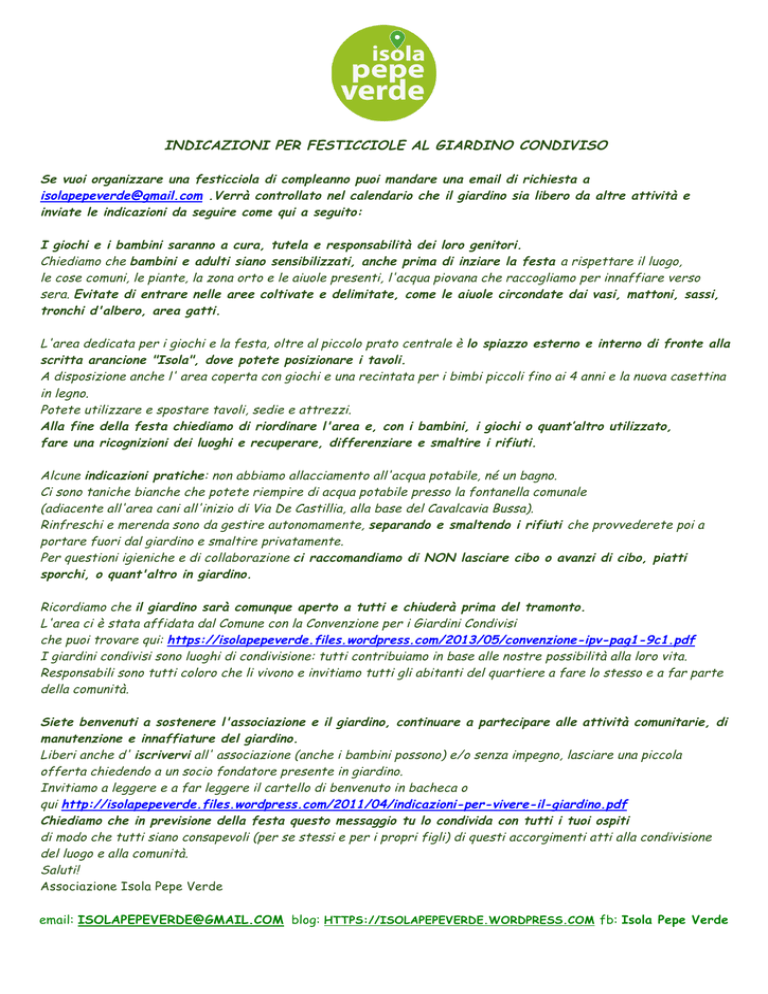 isola pepe verde

INDICAZIONI PER FESTICCIOLE AL GIARDINO CONDIVISO

Se vuoi organizzare una festicciola di compleanno puoi mandare una email di richiesta a isolapepeverde@gmail.com .Verrà controllato nel calendario che il giardino sia libero da altre attività e inviate le indicazioni da seguire come qui a seguito:

I giochi e i bambini saranno a cura, tutela e responsabilità dei loro genitori.
Chiediamo che bambini e adulti siano sensibilizzati, anche prima di inziare la festa a rispettare il luogo, le cose comuni, le piante, la zona orto e le aiuole presenti, l'acqua piovana che raccogliamo per innaffiare verso sera. Evitate di entrare nelle aree coltivate e delimitate, come le aiuole circondate dai vasi, mattoni, sassi, tronchi d'albero, area gatti.

L'area dedicata per i giochi e la festa, oltre al piccolo prato centrale è lo spiazzo esterno e interno di fronte alla scritta arancione "Isola", dove potete posizionare i tavoli.
A disposizione anche l' area coperta con giochi e una recintata per i bimbi piccoli fino ai 4 anni e la nuova casettina in legno.
Potete utilizzare e spostare tavoli, sedie e attrezzi.
Alla fine della festa chiediamo di riordinare l'area e, con i bambini, i giochi o quant'altro utilizzato, fare una ricognizioni dei luoghi e recuperare, differenziare e smaltire i rifiuti.

Alcune indicazioni pratiche: non abbiamo allacciamento all'acqua potabile, né un bagno.
Ci sono taniche bianche che potete riempire di acqua potabile presso la fontanella comunale (adiacente all'area cani all'inizio di Via De Castillia, alla base del Cavalcavia Bussa).
Rinfreschi e merenda sono da gestire autonomamente, separando e smaltendo i rifiuti che provvederete poi a portare fuori dal giardino e smaltire privatamente.
Per questioni igieniche e di collaborazione ci raccomandiamo di NON lasciare cibo o avanzi di cibo, piatti sporchi, o quant'altro in giardino.

Ricordiamo che il giardino sarà comunque aperto a tutti e chiuderà prima del tramonto.
L'area ci è stata affidata dal Comune con la Convenzione per i Giardini Condivisi
che puoi trovare qui: https://isolapepeverde.files.wordpress.com/2013/05/convenzione-ipv-pag1-9c1.pdf
I giardini condivisi sono luoghi di condivisione: tutti contribuiamo in base alle nostre possibilità alla loro vita.
Responsabili sono tutti coloro che li vivono e invitiamo tutti gli abitanti del quartiere a fare lo stesso e a far parte della comunità.

Siete benvenuti a sostenere l'associazione e il giardino, continuare a partecipare alle attività comunitarie, di manutenzione e innaffiature del giardino.
Liberi anche d' iscrivervi all' associazione (anche i bambini possono) e/o senza impegno, lasciare una piccola offerta chiedendo a un socio fondatore presente in giardino.
Invitiamo a leggere e a far leggere il cartello di benvenuto in bacheca o
qui http://isolapepeverde.files.wordpress.com/2011/04/indicazioni-per-vivere-il-giardino.pdf
Chiediamo che in previsione della festa questo messaggio tu lo condivida con tutti i tuoi ospiti di modo che tutti siano consapevoli (per se stessi e per i propri figli) di questi accorgimenti atti alla condivisione del luogo e alla comunità.
Saluti!
Associazione Isola Pepe Verde

email: ISOLAPEPEVERDE@GMAIL.COM blog: HTTPS://ISOLAPEPEVERDE.WORDPRESS.COM fb: Isola Pepe Verde